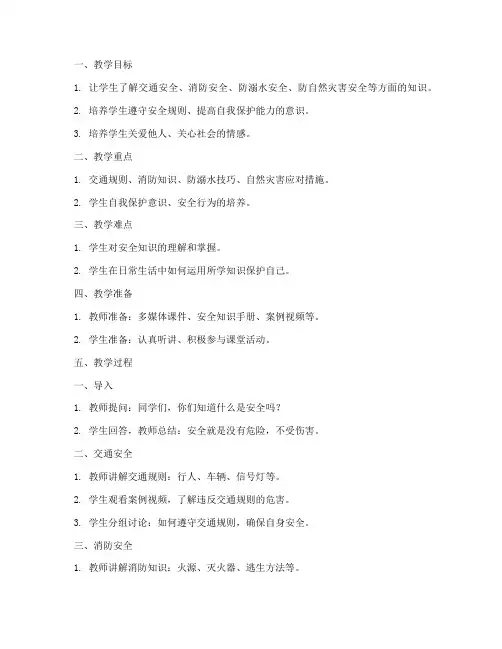 一、教学目标

1. 让学生了解交通安全、消防安全、防溺水安全、防自然灾害安全等方面的知识。

2. 培养学生遵守安全规则、提高自我保护能力的意识。

3. 培养学生关爱他人、关心社会的情感。

二、教学重点

1. 交通规则、消防知识、防溺水技巧、自然灾害应对措施。

2. 学生自我保护意识、安全行为的培养。

三、教学难点

1. 学生对安全知识的理解和掌握。

2. 学生在日常生活中如何运用所学知识保护自己。

四、教学准备

1. 教师准备：多媒体课件、安全知识手册、案例视频等。

2. 学生准备：认真听讲、积极参与课堂活动。

五、教学过程

一、导入

1. 教师提问：同学们，你们知道什么是安全吗？

2. 学生回答，教师总结：安全就是没有危险，不受伤害。

二、交通安全

1. 教师讲解交通规则：行人、车辆、信号灯等。

2. 学生观看案例视频，了解违反交通规则的危害。

3. 学生分组讨论：如何遵守交通规则，确保自身安全。

三、消防安全

1. 教师讲解消防知识：火源、灭火器、逃生方法等。